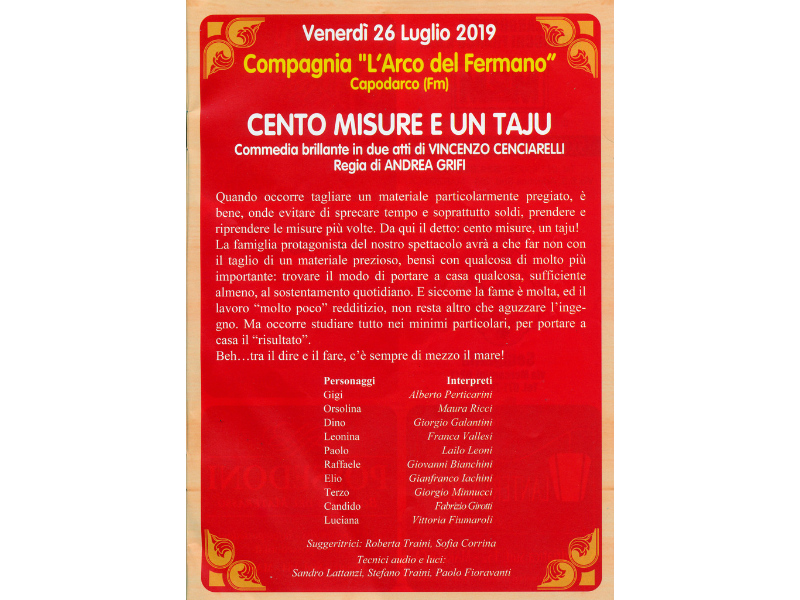 Venerdì 26 Luglio 2019
Compagnia "L'Arco del Fermano"
Capodarco (Fm)

CENTO MISURE E UN TAJU
Commedia brillante in due atti di VINCENZO CENCIARELLI
Regia di ANDREA GRIFI

Quando occorre tagliare un materiale particolarmente pregiato, è bene, onde evitare di sprecare tempo e soprattutto soldi, prendere e riprendere le misure più volte. Da qui il detto: cento misure, un taju!
La famiglia protagonista del nostro spettacolo avrà a che far non con il taglio di un materiale prezioso, bensì con qualcosa di molto più importante: trovare il modo di portare a casa qualcosa, sufficiente almeno, al sostentamento quotidiano. E siccome la fame è molta, ed il lavoro "molto poco" redditizio, non resta altro che aguzzare l'ingegno. Ma occorre studiare tutto nei minimi particolari, per portare a casa il "risultato".
Beh…tra il dire e il fare, c'è sempre di mezzo il mare!

| Personaggi | Interpreti |
|---|---|
| Gigi | Alberto Perticarini |
| Orsolina | Maura Ricci |
| Dino | Giorgio Galantini |
| Leonina | Franca Vallesi |
| Paolo | Lailo Leoni |
| Raffaele | Giovanni Bianchini |
| Elio | Gianfranco Iachini |
| Terzo | Giorgio Minnucci |
| Candido | Fabrizio Girotti |
| Luciana | Vittoria Fiumaroli |

Suggeritrici: Roberta Traini, Sofia Corrina
Tecnici audio e luci:
Sandro Lattanzi, Stefano Traini, Paolo Fioravanti